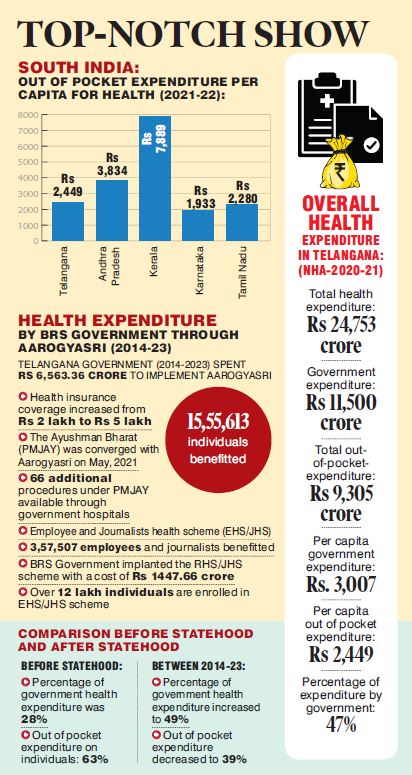 TOP-NOTCH SHOW

SOUTH INDIA:
OUT OF POCKET EXPENDITURE PER CAPITA FOR HEALTH (2021-22):

8000
7000
6000
5000
4000
3000
2000
1000
0

Rs 2,449
Rs 3,834
Rs 7,889
Rs 1,933
Rs 2,280

Telangana
Andhra Pradesh
Kerala
Karnataka
Tamil Nadu

HEALTH EXPENDITURE
BY BRS GOVERNMENT THROUGH AAROGYASRI (2014-23)

TELANGANA GOVERNMENT (2014-2023) SPENT RS 6,563.36 CRORE TO IMPLEMENT AAROGYASRI

Health insurance coverage increased from Rs 2 lakh to Rs 5 lakh

The Ayushman Bharat (PMJAY) was converged with Aarogyasri on May, 2021

66 additional procedures under PMJAY available through government hospitals

15,55,613 individuals benefitted

Employee and Journalists health scheme (EHS/JHS)

3,57,507 employees and journalists benefitted

BRS Government implanted the RHS/JHS scheme with a cost of Rs 1447.66 crore

Over 12 lakh individuals are enrolled in EHS/JHS scheme

COMPARISON BEFORE STATEHOOD AND AFTER STATEHOOD

BEFORE STATEHOOD:
Percentage of government health expenditure was 28%
Out of pocket expenditure on individuals: 63%

BETWEEN 2014-23:
Percentage of government health expenditure increased to 49%
Out of pocket expenditure decreased to 39%

OVERALL HEALTH EXPENDITURE IN TELANGANA: (NHA-2020-21)

Total health expenditure: Rs 24,753 crore

Government expenditure: Rs 11,500 crore

Total out-of-pocket-expenditure: Rs 9,305 crore

Per capita government expenditure: Rs. 3,007

Per capita out of pocket expenditure: Rs 2,449

Percentage of expenditure by government: 47%